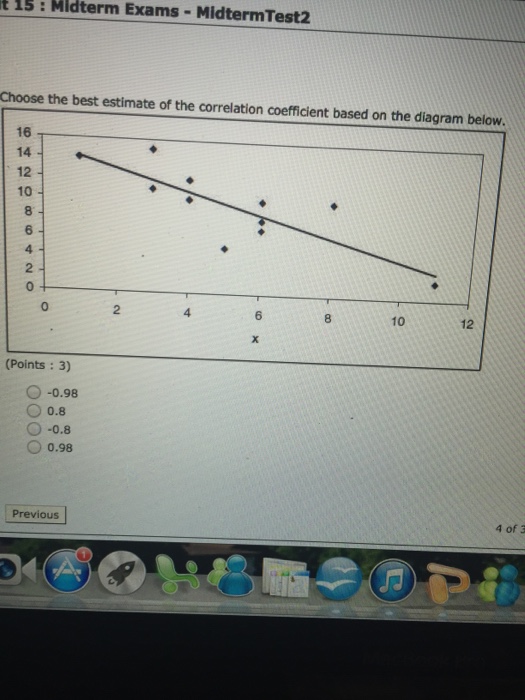 t 15 : Midterm Exams - MidtermTest2

Choose the best estimate of the correlation coefficient based on the diagram below.

16
14
12
10
8
6
4
2
0
0
2
4
6
8
10
12
x

(Points : 3)

-0.98
0.8
-0.8
0.98

Previous

4 of 3

1